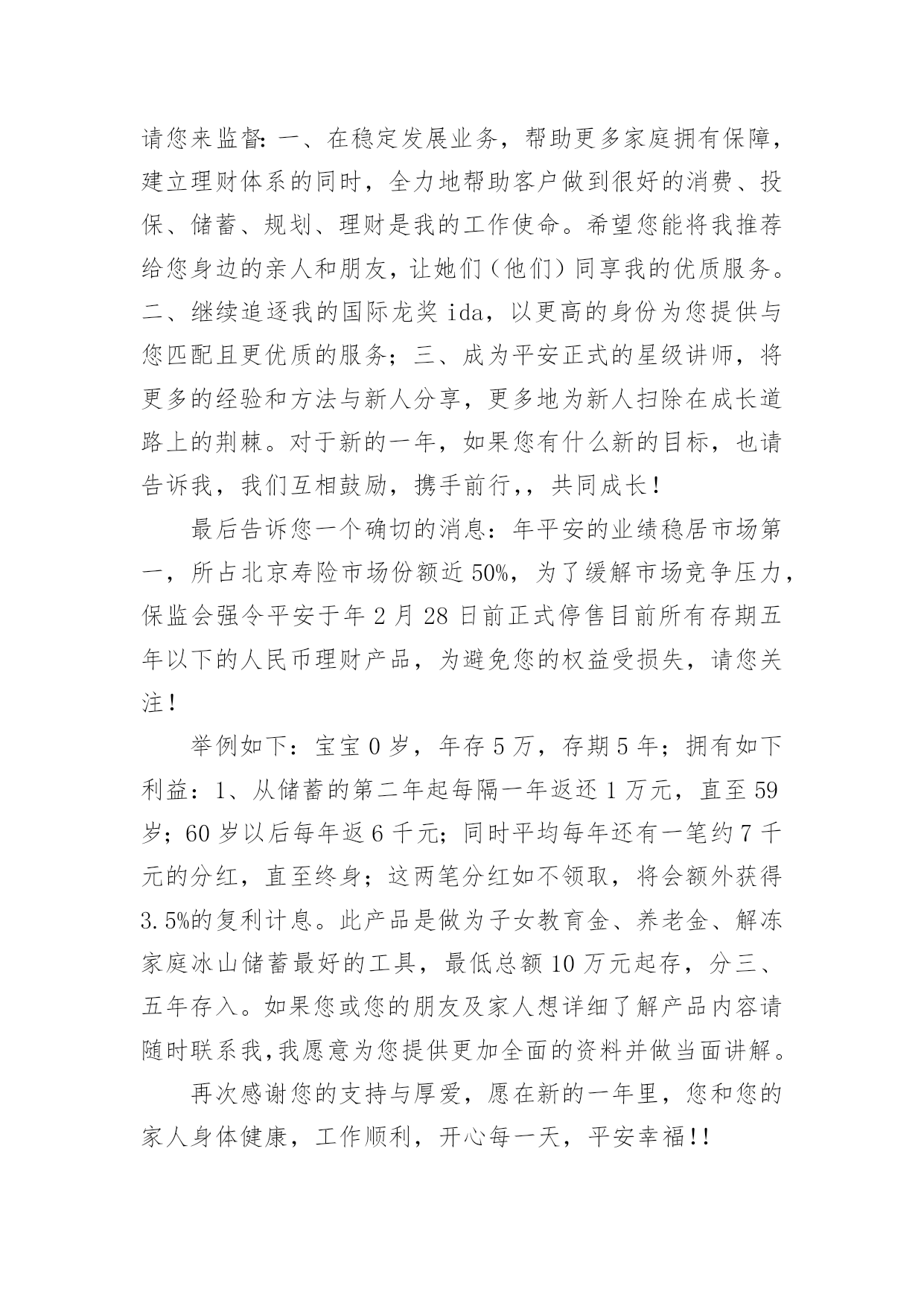 请您来监督：一、在稳定发展业务，帮助更多家庭拥有保障，建立理财体系的同时，全力地帮助客户做到很好的消费、投保、储蓄、规划、理财是我的工作使命。希望您能将我推荐给您身边的亲人和朋友，让她们（他们）同享我的优质服务。二、继续追逐我的国际龙奖 ida，以更高的身份为您提供与您匹配且更优质的服务；三、成为平安正式的星级讲师，将更多的经验和方法与新人分享，更多地为新人扫除在成长道路上的荆棘。对于新的一年，如果您有什么新的目标，也请告诉我，我们互相鼓励，携手前行，，共同成长！

最后告诉您一个确切的消息：年平安的业绩稳居市场第一，所占北京寿险市场份额近 50%，为了缓解市场竞争压力，保监会强令平安于年 2 月 28 日前正式停售目前所有存期五年以下的人民币理财产品，为避免您的权益受损失，请您关注！

举例如下：宝宝 0 岁，年存 5 万，存期 5 年；拥有如下利益：1、从储蓄的第二年起每隔一年返还 1 万元，直至 59 岁；60 岁以后每年返 6 千元；同时平均每年还有一笔约 7 千元的分红，直至终身；这两笔分红如不领取，将会额外获得 3.5%的复利计息。此产品是做为子女教育金、养老金、解冻家庭冰山储蓄最好的工具，最低总额 10 万元起存，分三、五年存入。如果您或您的朋友及家人想详细了解产品内容请随时联系我,我愿意为您提供更加全面的资料并做当面讲解。

再次感谢您的支持与厚爱，愿在新的一年里，您和您的家人身体健康，工作顺利，开心每一天，平安幸福!!